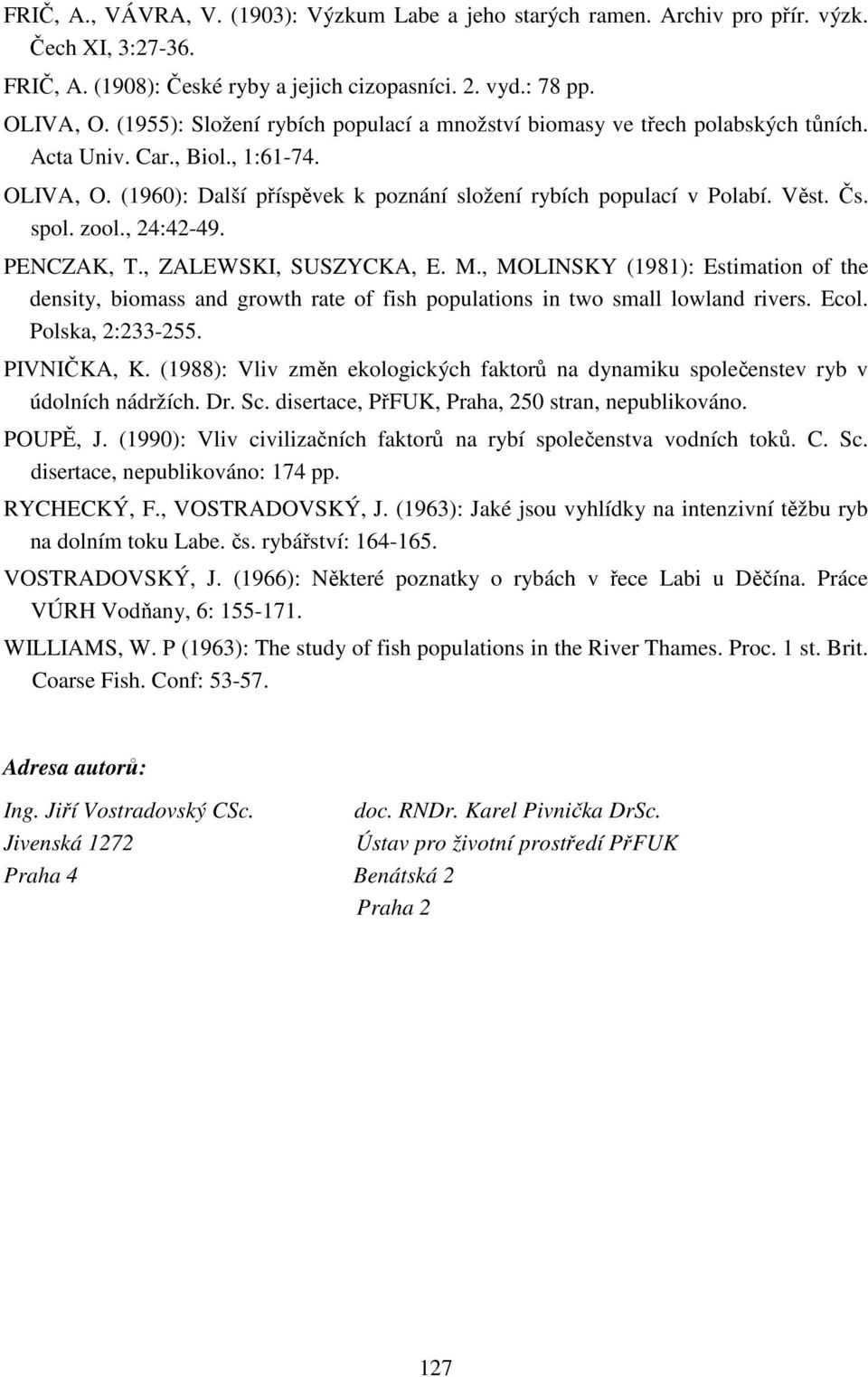 FRIČ, A., VÁVRA, V. (1903): Výzkum Labe a jeho starých ramen. Archiv pro přír. výzk. Čech XI, 3:27-36.

FRIČ, A. (1908): České ryby a jejich cizopasníci. 2. vyd.: 78 pp.

OLIVA, O. (1955): Složení rybích populací a množství biomasy ve třech polabských tůních. Acta Univ. Car., Biol., 1:61-74.

OLIVA, O. (1960): Další příspěvek k poznání složení rybích populací v Polabí. Věst. Čs. spol. zool., 24:42-49.

PENCZAK, T., ZALEWSKI, SUSZYCKA, E. M., MOLINSKY (1981): Estimation of the density, biomass and growth rate of fish populations in two small lowland rivers. Ecol. Polska, 2:233-255.

PIVNIČKA, K. (1988): Vliv změn ekologických faktorů na dynamiku společenstev ryb v údolních nádržích. Dr. Sc. disertace, PřFUK, Praha, 250 stran, nepublikováno.

POUPĚ, J. (1990): Vliv civilizačních faktorů na rybí společenstva vodních toků. C. Sc. disertace, nepublikováno: 174 pp.

RYCHECKÝ, F., VOSTRADOVSKÝ, J. (1963): Jaké jsou vyhlídky na intenzivní těžbu ryb na dolním toku Labe. čs. rybářství: 164-165.

VOSTRADOVSKÝ, J. (1966): Některé poznatky o rybách v řece Labi u Děčína. Práce VÚRH Vodňany, 6: 155-171.

WILLIAMS, W. P (1963): The study of fish populations in the River Thames. Proc. 1 st. Brit. Coarse Fish. Conf: 53-57.

Adresa autorů:

Ing. Jiří Vostradovský CSc.
Jivenská 1272
Praha 4

doc. RNDr. Karel Pivnička DrSc.
Ústav pro životní prostředí PřFUK
Benátská 2
Praha 2

127